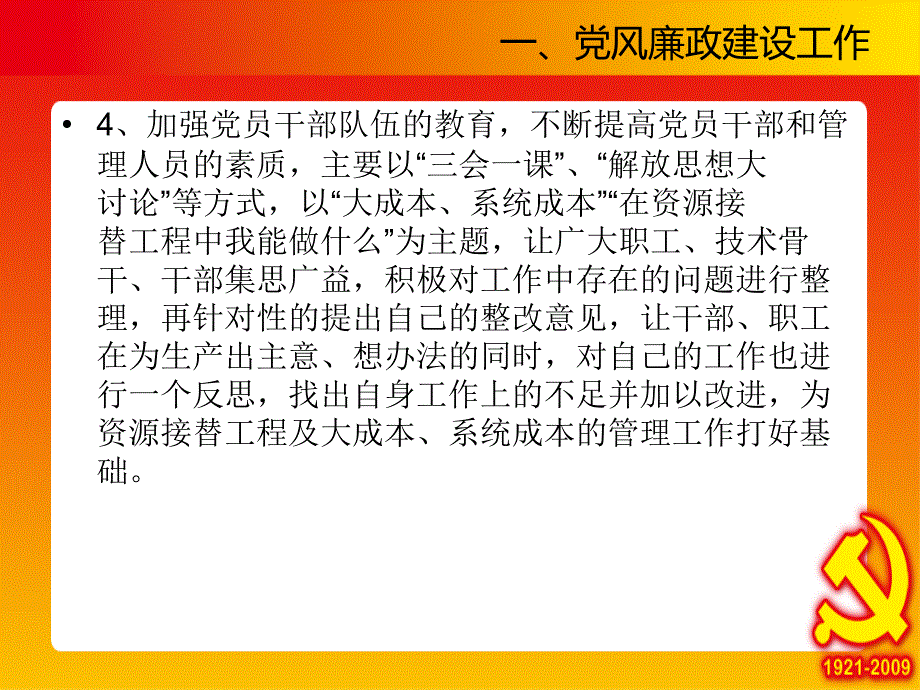 一、党风廉政建设工作

• 4、加强党员干部队伍的教育，不断提高党员干部和管理人员的素质，主要以“三会一课”、“解放思想大讨论”等方式，以“大成本、系统成本”“在资源接替工程中我能做什么”为主题，让广大职工、技术骨干、干部集思广益，积极对工作中存在的问题进行整理，再针对性的提出自己的整改意见，让干部、职工在为生产出主意、想办法的同时，对自己的工作也进行一个反思，找出自身工作上的不足并加以改进，为资源接替工程及大成本、系统成本的管理工作打好基础。

1921-2009